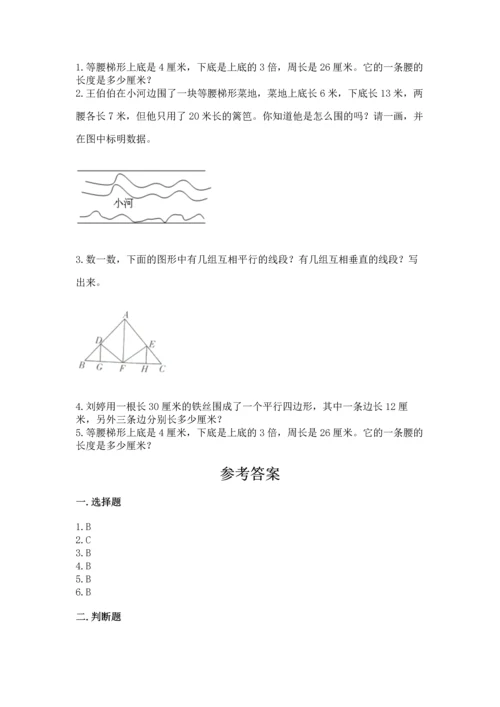 1. 等腰梯形上底是 4 厘米，下底是上底的 3 倍，周长是 26 厘米。它的一条腰的长度是多少厘米？
2. 王伯伯在小河边围了一块等腰梯形菜地，菜地上底长 6 米，下底长 13 米，两腰各长 7 米，但他只用了 20 米长的篱笆。你知道他是怎么围的吗？请一画，并在图中标明数据。

小河

3. 数一数，下面的图形中有几组互相平行的线段？有几组互相垂直的线段？写出来。

A
D
E
B G F H C

4. 刘婷用一根长 30 厘米的铁丝围成了一个平行四边形，其中一条边长 12 厘米，另外三条边分别长多少厘米？
5. 等腰梯形上底是 4 厘米，下底是上底的 3 倍，周长是 26 厘米。它的一条腰的长度是多少厘米？

参考答案

一. 选择题

1. B
2. C
3. B
4. B
5. B
6. B

二. 判断题